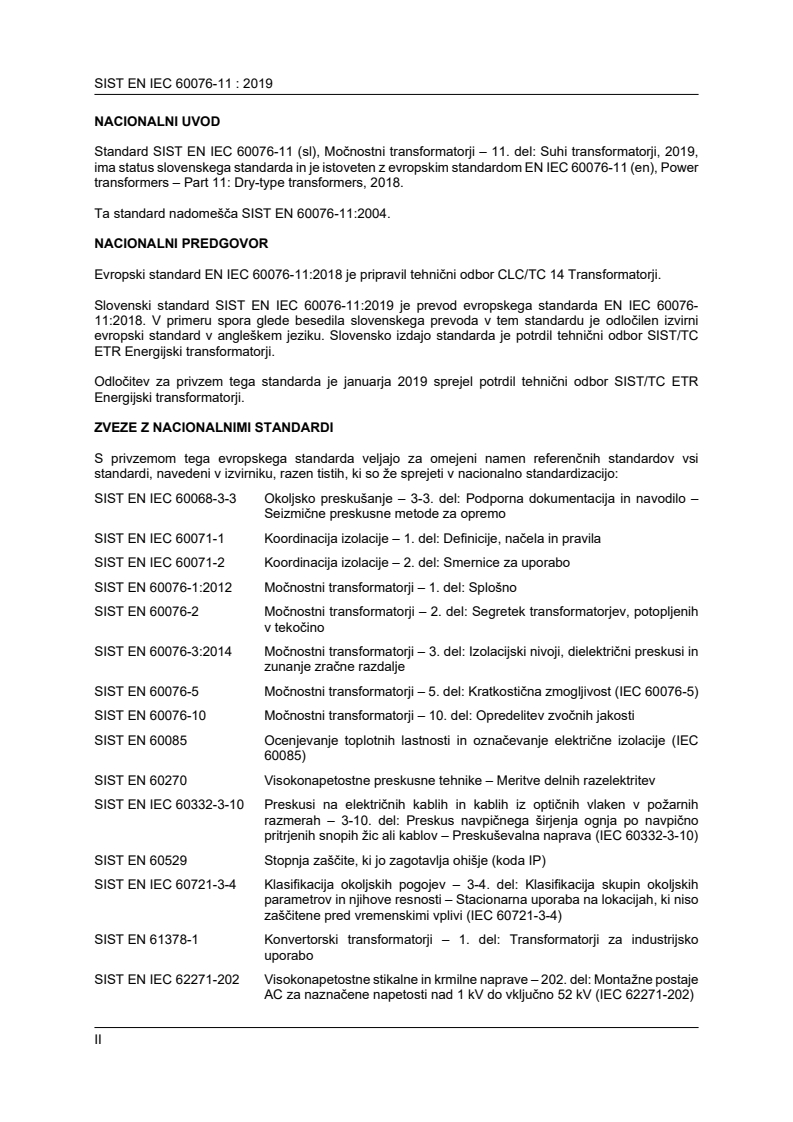 SIST EN IEC 60076-11 : 2019

NACIONALNI UVOD

Standard SIST EN IEC 60076-11 (sl), Močnostni transformatorji – 11. del: Suhi transformatorji, 2019, ima status slovenskega standarda in je istoveten z evropskim standardom EN IEC 60076-11 (en), Power transformers – Part 11: Dry-type transformers, 2018.

Ta standard nadomešča SIST EN 60076-11:2004.

NACIONALNI PREDGOVOR

Evropski standard EN IEC 60076-11:2018 je pripravil tehnični odbor CLC/TC 14 Transformatorji.

Slovenski standard SIST EN IEC 60076-11:2019 je prevod evropskega standarda EN IEC 60076-11:2018. V primeru spora glede besedila slovenskega prevoda v tem standardu je odločilen izvirni evropski standard v angleškem jeziku. Slovensko izdajo standarda je potrdil tehnični odbor SIST/TC ETR Energijski transformatorji.

Odločitev za privzem tega standarda je januarja 2019 sprejel potrdil tehnični odbor SIST/TC ETR Energijski transformatorji.

ZVEZE Z NACIONALNIMI STANDARDI

S privzemom tega evropskega standarda veljajo za omejeni namen referenčnih standardov vsi standardi, navedeni v izvirniku, razen tistih, ki so že sprejeti v nacionalno standardizacijo:

| | |
|---|---|
| SIST EN IEC 60068-3-3 | Okoljsko preskušanje – 3-3. del: Podporna dokumentacija in navodilo – Seizmične preskusne metode za opremo |
| SIST EN IEC 60071-1 | Koordinacija izolacije – 1. del: Definicije, načela in pravila |
| SIST EN IEC 60071-2 | Koordinacija izolacije – 2. del: Smernice za uporabo |
| SIST EN 60076-1:2012 | Močnostni transformatorji – 1. del: Splošno |
| SIST EN 60076-2 | Močnostni transformatorji – 2. del: Segretek transformatorjev, potopljenih v tekočino |
| SIST EN 60076-3:2014 | Močnostni transformatorji – 3. del: Izolacijski nivoji, dielektrični preskusi in zunanje zračne razdalje |
| SIST EN 60076-5 | Močnostni transformatorji – 5. del: Kratkostična zmogljivost (IEC 60076-5) |
| SIST EN 60076-10 | Močnostni transformatorji – 10. del: Opredelitev zvočnih jakosti |
| SIST EN 60085 | Ocenjevanje toplotnih lastnosti in označevanje električne izolacije (IEC 60085) |
| SIST EN 60270 | Visokonapetostne preskusne tehnike – Meritve delnih razelektritev |
| SIST EN IEC 60332-3-10 | Preskusi na električnih kablih in kablih iz optičnih vlaken v požarnih razmerah – 3-10. del: Preskus navpičnega širjenja ognja po navpično pritrjenih snopih žic ali kablov – Preskuševalna naprava (IEC 60332-3-10) |
| SIST EN 60529 | Stopnja zaščite, ki jo zagotavlja ohišje (koda IP) |
| SIST EN IEC 60721-3-4 | Klasifikacija okoljskih pogojev – 3-4. del: Klasifikacija skupin okoljskih parametrov in njihove resnosti – Stacionarna uporaba na lokacijah, ki niso zaščitene pred vremenskimi vplivi (IEC 60721-3-4) |
| SIST EN 61378-1 | Konvertorski transformatorji – 1. del: Transformatorji za industrijsko uporabo |
| SIST EN IEC 62271-202 | Visokonapetostne stikalne in krmilne naprave – 202. del: Montažne postaje AC za naznačene napetosti nad 1 kV do vključno 52 kV (IEC 62271-202) |

II